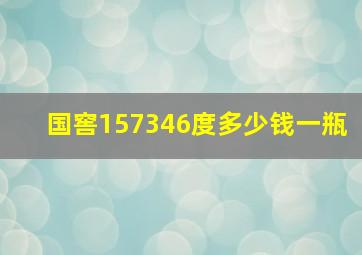 国窖157346度多少钱一瓶